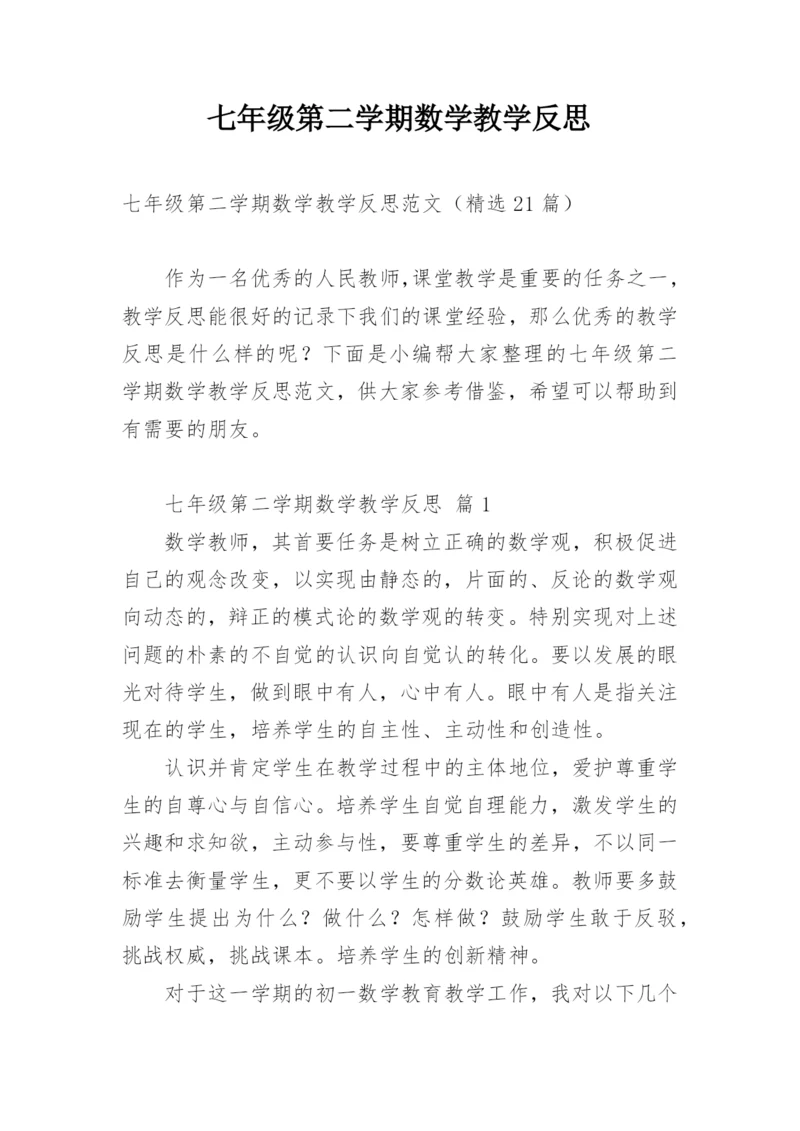 七年级第二学期数学教学反思

七年级第二学期数学教学反思范文（精选21篇）

作为一名优秀的人民教师,课堂教学是重要的任务之一，教学反思能很好的记录下我们的课堂经验，那么优秀的教学反思是什么样的呢？下面是小编帮大家整理的七年级第二学期数学教学反思范文，供大家参考借鉴，希望可以帮助到有需要的朋友。

七年级第二学期数学教学反思 篇1

数学教师，其首要任务是树立正确的数学观，积极促进自己的观念改变，以实现由静态的，片面的、反论的数学观向动态的，辩正的模式论的数学观的转变。特别实现对上述问题的朴素的不自觉的认识向自觉认的转化。要以发展的眼光对待学生，做到眼中有人，心中有人。眼中有人是指关注现在的学生，培养学生的自主性、主动性和创造性。

认识并肯定学生在教学过程中的主体地位，爱护尊重学生的自尊心与自信心。培养学生自觉自理能力，激发学生的兴趣和求知欲，主动参与性，要尊重学生的差异，不以同一标准去衡量学生，更不要以学生的分数论英雄。教师要多鼓励学生提出为什么？做什么？怎样做？鼓励学生敢于反驳，挑战权威，挑战课本。培养学生的创新精神。

对于这一学期的初一数学教育教学工作，我对以下几个